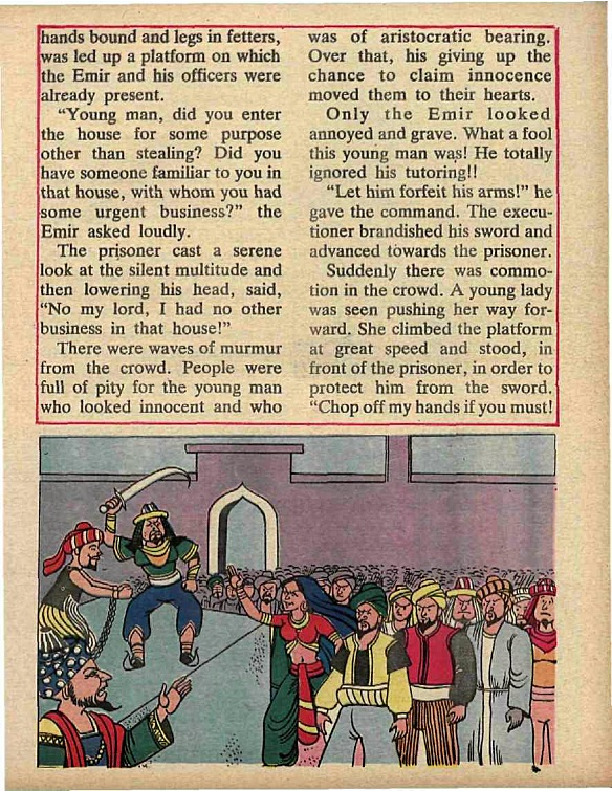 hands bound and legs in fetters, was led up a platform on which the Emir and his officers were already present.

"Young man, did you enter the house for some purpose other than stealing? Did you have someone familiar to you in that house, with whom you had some urgent business?" the Emir asked loudly.

The prisoner cast a serene look at the silent multitude and then lowering his head, said, "No my lord, I had no other business in that house!"

There were waves of murmur from the crowd. People were full of pity for the young man who looked innocent and who was of aristocratic bearing. Over that, his giving up the chance to claim innocence moved them to their hearts.

Only the Emir looked annoyed and grave. What a fool this young man was! He totally ignored his tutoring!!

"Let him forfeit his arms!" he gave the command. The executioner brandished his sword and advanced towards the prisoner.

Suddenly there was commotion in the crowd. A young lady was seen pushing her way forward. She climbed the platform at great speed and stood, in front of the prisoner, in order to protect him from the sword. "Chop off my hands if you must!